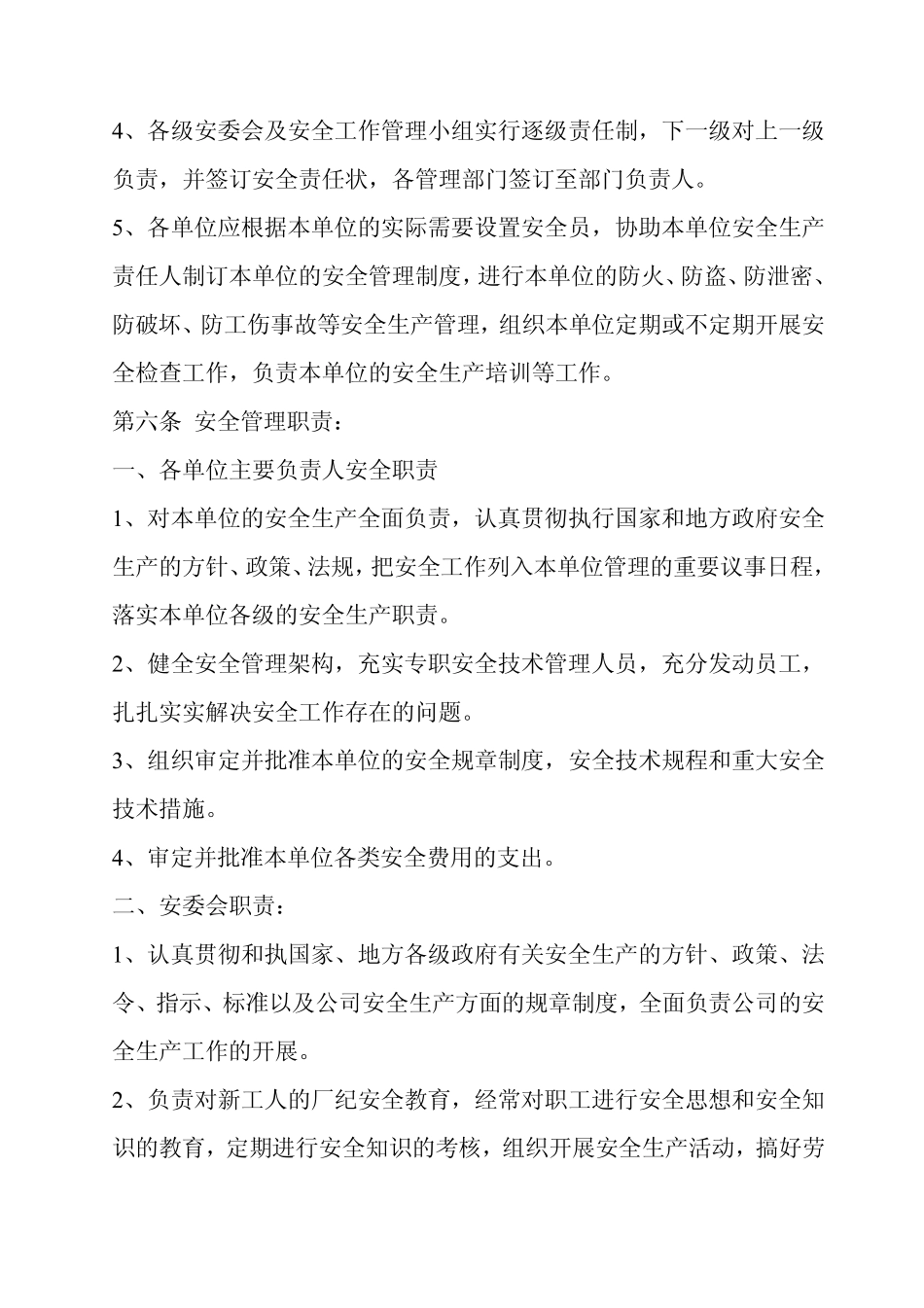 4、各级安委会及安全工作管理小组实行逐级责任制，下一级对上一级负责，并签订安全责任状，各管理部门签订至部门负责人。

5、各单位应根据本单位的实际需要设置安全员，协助本单位安全生产责任人制订本单位的安全管理制度，进行本单位的防火、防盗、防泄密、防破坏、防工伤事故等安全生产管理，组织本单位定期或不定期开展安全检查工作，负责本单位的安全生产培训等工作。

第六条 安全管理职责：

一、各单位主要负责人安全职责

1、对本单位的安全生产全面负责，认真贯彻执行国家和地方政府安全生产的方针、政策、法规，把安全工作列入本单位管理的重要议事日程，落实本单位各级的安全生产职责。

2、健全安全管理架构，充实专职安全技术管理人员，充分发动员工，扎扎实实解决安全工作存在的问题。

3、组织审定并批准本单位的安全规章制度，安全技术规程和重大安全技术措施。

4、审定并批准本单位各类安全费用的支出。

二、安委会职责：

1、认真贯彻和执国家、地方各级政府有关安全生产的方针、政策、法令、指示、标准以及公司安全生产方面的规章制度，全面负责公司的安全生产工作的开展。

2、负责对新工人的厂纪安全教育，经常对职工进行安全思想和安全知识的教育，定期进行安全知识的考核，组织开展安全生产活动，搞好劳